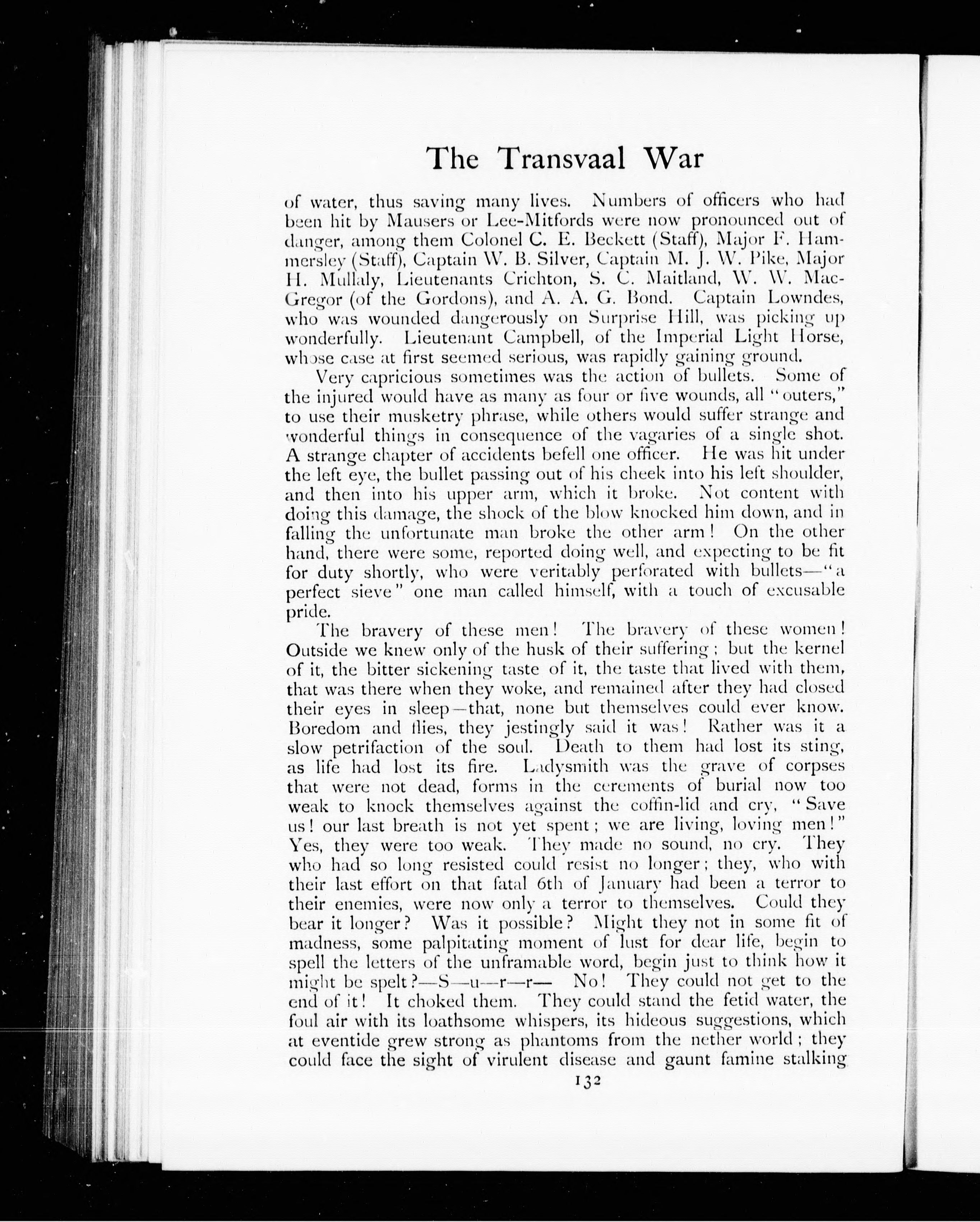 The Transvaal War

of water, thus saving many lives. Numbers of officers who had been hit by Mausers or Lee-Mitfords were now pronounced out of danger, among them Colonel C. E. Beckett (Staff), Major F. Hammersley (Staff), Captain W. B. Silver, Captain M. J. W. Pike, Major H. Mullaly, Lieutenants Crichton, S. C. Maitland, W. W. MacGregor (of the Gordons), and A. A. G. Bond. Captain Lowndes, who was wounded dangerously on Surprise Hill, was picking up wonderfully. Lieutenant Campbell, of the Imperial Light Horse, whose case at first seemed serious, was rapidly gaining ground.

Very capricious sometimes was the action of bullets. Some of the injured would have as many as four or five wounds, all "outers," to use their musketry phrase, while others would suffer strange and wonderful things in consequence of the vagaries of a single shot. A strange chapter of accidents befell one officer. He was hit under the left eye, the bullet passing out of his cheek into his left shoulder, and then into his upper arm, which it broke. Not content with doing this damage, the shock of the blow knocked him down, and in falling the unfortunate man broke the other arm! On the other hand, there were some, reported doing well, and expecting to be fit for duty shortly, who were veritably perforated with bullets—"a perfect sieve" one man called himself, with a touch of excusable pride.

The bravery of these men! The bravery of these women! Outside we knew only of the husk of their suffering; but the kernel of it, the bitter sickening taste of it, the taste that lived with them, that was there when they woke, and remained after they had closed their eyes in sleep—that, none but themselves could ever know. Boredom and flies, they jestingly said it was! Rather was it a slow petrifaction of the soul. Death to them had lost its sting, as life had lost its fire. Ladysmith was the grave of corpses that were not dead, forms in the cerements of burial now too weak to knock themselves against the coffin-lid and cry, "Save us! our last breath is not yet spent; we are living, loving men!" Yes, they were too weak. They made no sound, no cry. They who had so long resisted could resist no longer; they, who with their last effort on that fatal 6th of January had been a terror to their enemies, were now only a terror to themselves. Could they bear it longer? Was it possible? Might they not in some fit of madness, some palpitating moment of lust for dear life, begin to spell the letters of the unframable word, begin just to think how it might be spelt?—S—u—r—r— No! They could not get to the end of it! It choked them. They could stand the fetid water, the foul air with its loathsome whispers, its hideous suggestions, which at eventide grew strong as phantoms from the nether world; they could face the sight of virulent disease and gaunt famine stalking

132